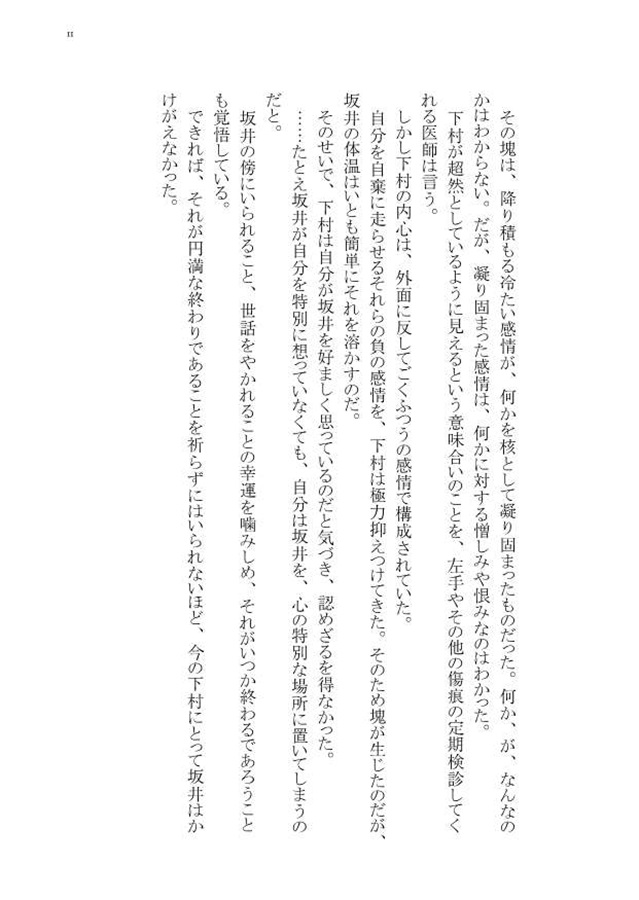 11

その塊は、降り積もる冷たい感情が、何かを核として凝り固まったものだった。何か、が、なんなのかはわからない。だが、凝り固まった感情は、何かに対する憎しみや恨みなのはわかった。

下村が超然としているように見えるという意味合いのことを、左手やその他の傷痕の定期検診してくれる医師は言う。

しかし下村の内心は、外面に反してごくふつうの感情で構成されていた。

自分を自棄に走らせるそれらの負の感情を、下村は極力抑えつけてきた。そのため塊が生じたのだが、坂井の体温はいとも簡単にそれを溶かすのだ。

そのせいで、下村は自分が坂井を好ましく思っているのだと気づき、認めざるを得なかった。

……たとえ坂井が自分を特別に想っていなくても、自分は坂井を、心の特別な場所に置いてしまうのだと。

坂井の傍にいられること、世話をやかれることの幸運を噛みしめ、それがいつか終わるであろうことも覚悟している。

できれば、それが円満な終わりであることを祈らずにはいられないほど、今の下村にとって坂井はかけがえなかった。